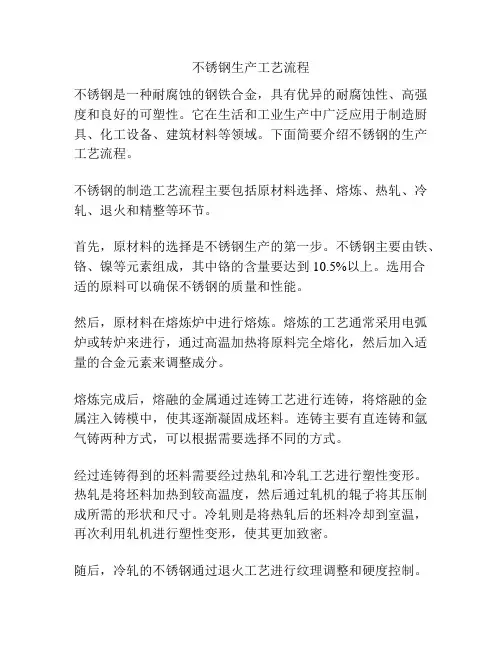 不锈钢生产工艺流程

不锈钢是一种耐腐蚀的钢铁合金，具有优异的耐腐蚀性、高强度和良好的可塑性。它在生活和工业生产中广泛应用于制造厨具、化工设备、建筑材料等领域。下面简要介绍不锈钢的生产工艺流程。

不锈钢的制造工艺流程主要包括原材料选择、熔炼、热轧、冷轧、退火和精整等环节。

首先，原材料的选择是不锈钢生产的第一步。不锈钢主要由铁、铬、镍等元素组成，其中铬的含量要达到 10.5%以上。选用合适的原料可以确保不锈钢的质量和性能。

然后，原材料在熔炼炉中进行熔炼。熔炼的工艺通常采用电弧炉或转炉来进行，通过高温加热将原料完全熔化，然后加入适量的合金元素来调整成分。

熔炼完成后，熔融的金属通过连铸工艺进行连铸，将熔融的金属注入铸模中，使其逐渐凝固成坯料。连铸主要有直连铸和氩气铸两种方式，可以根据需要选择不同的方式。

经过连铸得到的坯料需要经过热轧和冷轧工艺进行塑性变形。热轧是将坯料加热到较高温度，然后通过轧机的辊子将其压制成所需的形状和尺寸。冷轧则是将热轧后的坯料冷却到室温，再次利用轧机进行塑性变形，使其更加致密。

随后，冷轧的不锈钢通过退火工艺进行纹理调整和硬度控制。